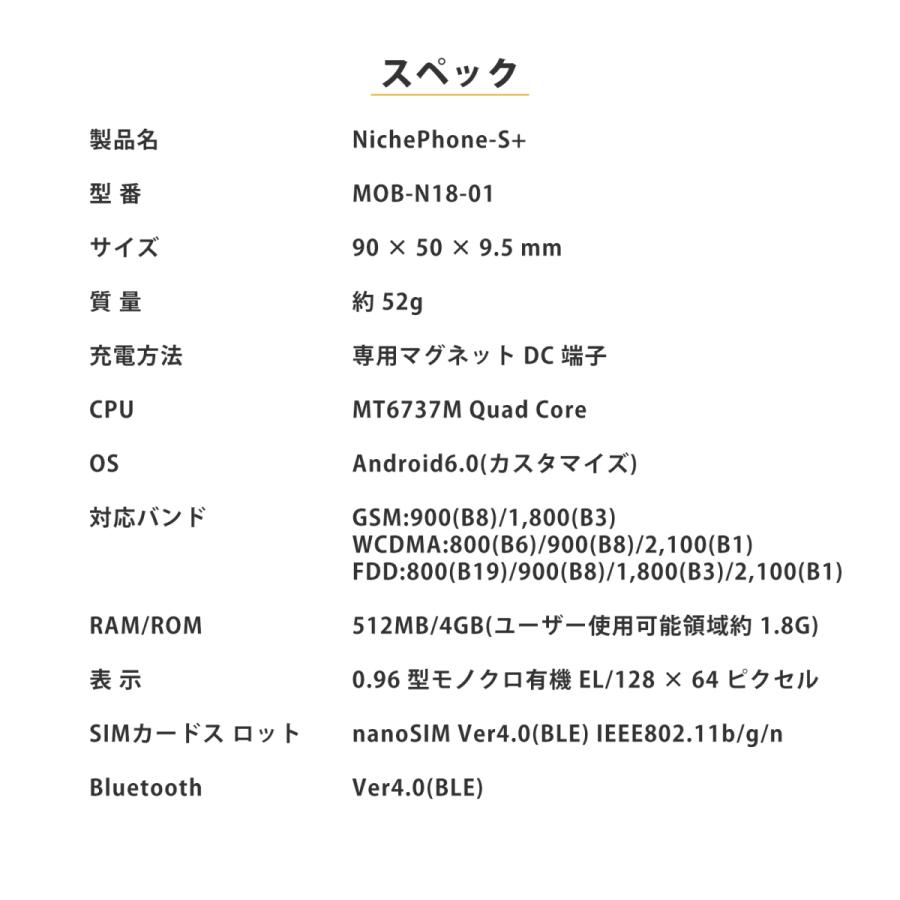 スペック

| | |
|---|---|
| 製品名 | NichePhone-S+ |
| 型 番 | MOB-N18-01 |
| サイズ | 90 × 50 × 9.5 mm |
| 質 量 | 約 52g |
| 充電方法 | 専用マグネット DC 端子 |
| CPU | MT6737M Quad Core |
| OS | Android6.0(カスタマイズ) |
| 対応バンド | GSM:900(B8)/1,800(B3) WCDMA:800(B6)/900(B8)/2,100(B1) FDD:800(B19)/900(B8)/1,800(B3)/2,100(B1) |
| RAM/ROM | 512MB/4GB(ユーザー使用可能領域約 1.8G) |
| 表 示 | 0.96 型モノクロ有機 EL/128 × 64 ピクセル |
| SIMカードス ロット | nanoSIM Ver4.0(BLE) IEEE802.11b/g/n |
| Bluetooth | Ver4.0(BLE) |